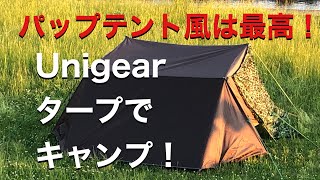 パップテント風は最高！

Unigear
タープで
キャンプ！